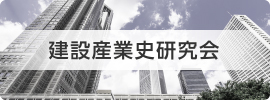 建設産業史研究会